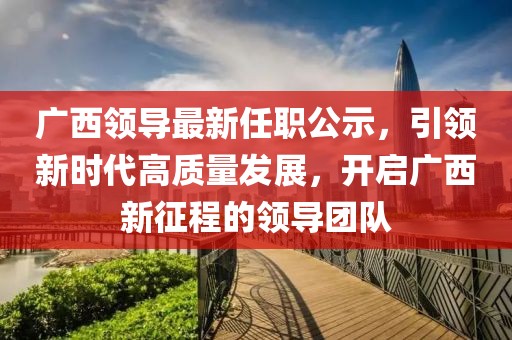 广西领导最新任职公示，引领新时代高质量发展，开启广西新征程的领导团队